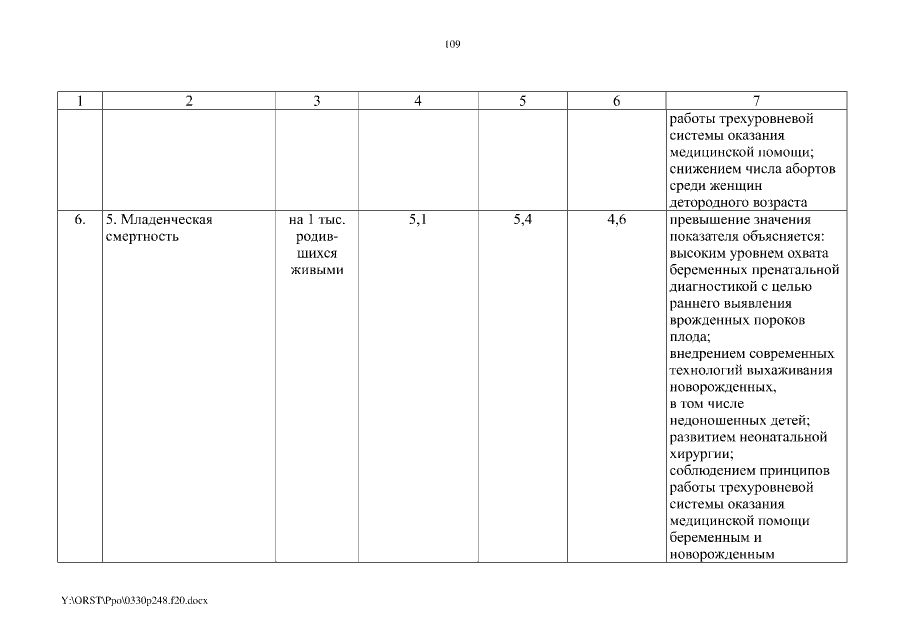 109

| 1 | 2 | 3 | 4 | 5 | 6 | 7 |
|---|---|---|---|---|---|---|
| | | | | | | работы трехуровневой системы оказания медицинской помощи; снижением числа абортов среди женщин детородного возраста |
| 6. | 5. Младенческая смертность | на 1 тыс. родившихся живыми | 5,1 | 5,4 | 4,6 | превышение значения показателя объясняется: высоким уровнем охвата беременных пренатальной диагностикой с целью раннего выявления врожденных пороков плода; внедрением современных технологий выхаживания новорожденных, в том числе недоношенных детей; развитием неонатальной хирургии; соблюдением принципов работы трехуровневой системы оказания медицинской помощи беременным и новорожденным |

Y:\ORST\Ppo\0330p248.f20.docx